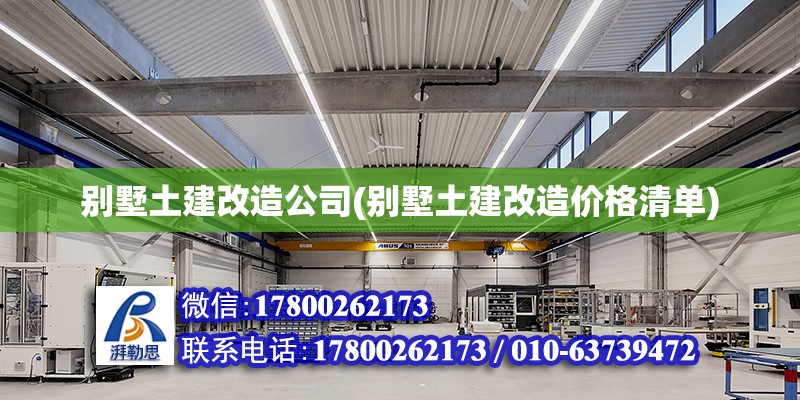 别墅土建改造公司(别墅土建改造价格清单)

ABUS

湃勒思

微信:17800262173

联系电话:17800262173 / 010-63739472